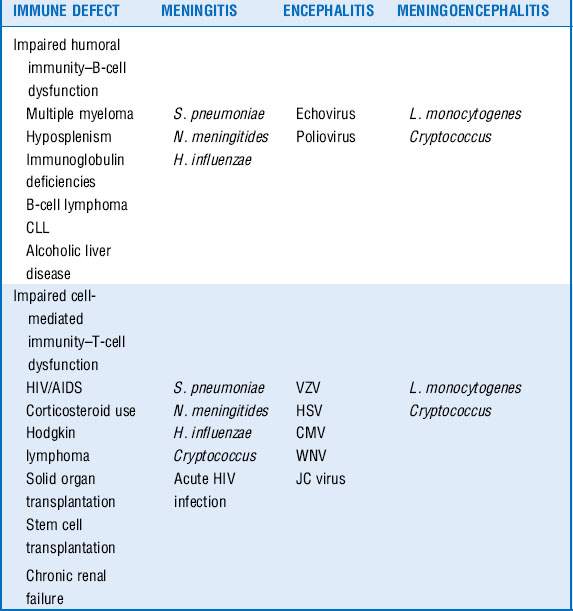 | IMMUNE DEFECT | MENINGITIS | ENCEPHALITIS | MENINGOENCEPHALITIS |
|---|---|---|---|
| Impaired humoral immunity–B-cell dysfunction | | | |
| Multiple myeloma | S. pneumoniae | Echovirus | L. monocytogenes |
| Hyposplenism | N. meningitides | Poliovirus | Cryptococcus |
| Immunoglobulin deficiencies | H. influenzae | | |
| B-cell lymphoma | | | |
| CLL | | | |
| Alcoholic liver disease | | | |
| Impaired cell-mediated immunity–T-cell dysfunction | | | |
| HIV/AIDS | S. pneumoniae | VZV | L. monocytogenes |
| Corticosteroid use | N. meningitides | HSV | Cryptococcus |
| Hodgkin lymphoma | H. influenzae | CMV | |
| | Cryptococcus | WNV | |
| Solid organ transplantation | Acute HIV infection | JC virus | |
| Stem cell transplantation | | | |
| Chronic renal failure | | | |